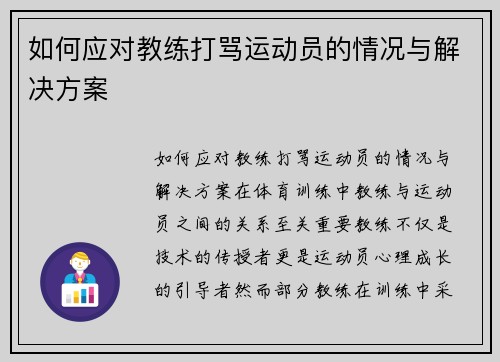 如何应对教练打骂运动员的情况与解决方案

如何应对教练打骂运动员的情况与解决方案在体育训练中教练与运动员之间的关系至关重要教练不仅是技术的传授者更是运动员心理成长的引导者然而部分教练在训练中采